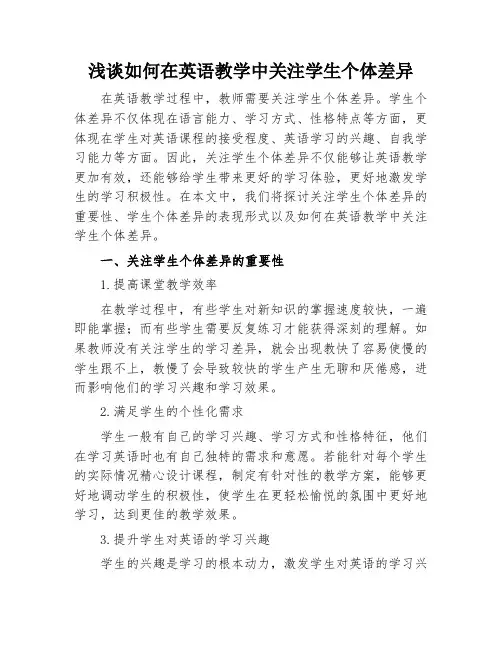 浅谈如何在英语教学中关注学生个体差异

在英语教学过程中，教师需要关注学生个体差异。学生个体差异不仅体现在语言能力、学习方式、性格特点等方面，更体现在学生对英语课程的接受程度、英语学习的兴趣、自我学习能力等方面。因此，关注学生个体差异不仅能够让英语教学更加有效，还能够给学生带来更好的学习体验，更好地激发学生的学习积极性。在本文中，我们将探讨关注学生个体差异的重要性、学生个体差异的表现形式以及如何在英语教学中关注学生个体差异。

一、关注学生个体差异的重要性

1.提高课堂教学效率

在教学过程中，有些学生对新知识的掌握速度较快，一遍即能掌握；而有些学生需要反复练习才能获得深刻的理解。如果教师没有关注学生的学习差异，就会出现教快了容易使慢的学生跟不上，教慢了会导致较快的学生产生无聊和厌倦感，进而影响他们的学习兴趣和学习效果。

2.满足学生的个性化需求

学生一般有自己的学习兴趣、学习方式和性格特征，他们在学习英语时也有自己独特的需求和意愿。若能针对每个学生的实际情况精心设计课程，制定有针对性的教学方案，能够更好地调动学生的积极性，使学生在更轻松愉悦的氛围中更好地学习，达到更佳的教学效果。

3.提升学生对英语的学习兴趣

学生的兴趣是学习的根本动力，激发学生对英语的学习兴